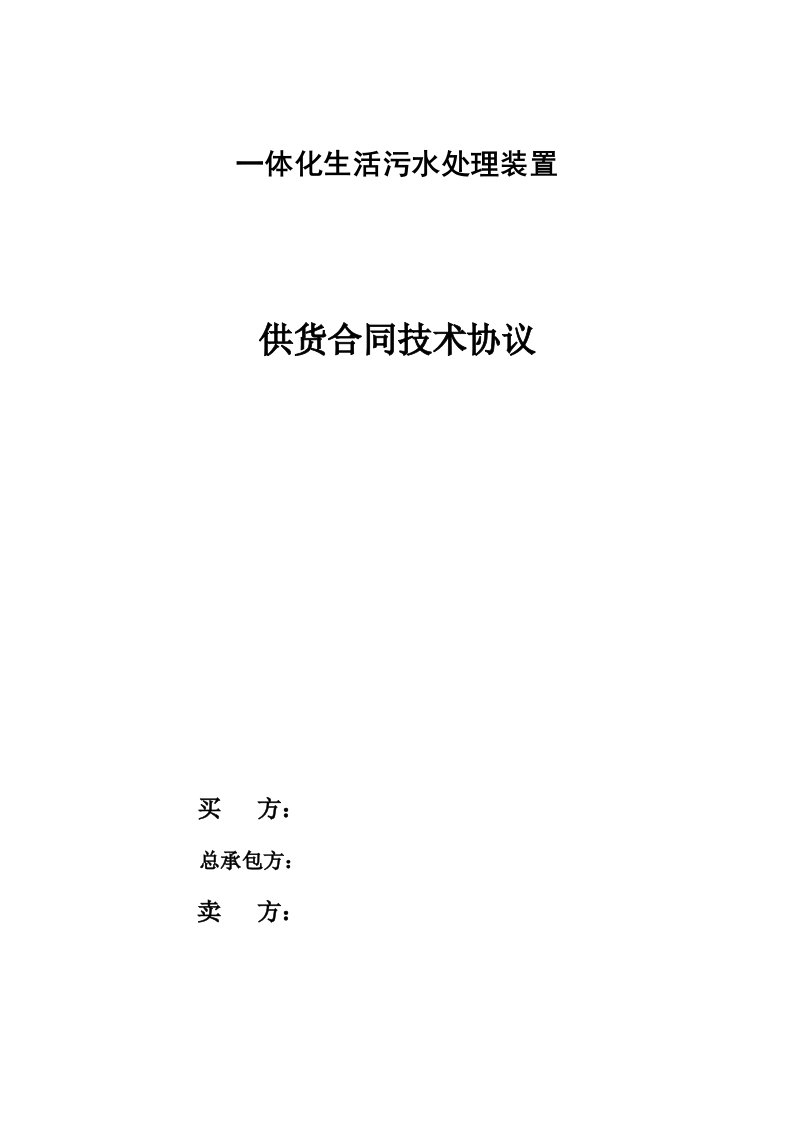 一体化生活污水处理装置

供货合同技术协议

买　　方：

总承包方：

卖　　方：